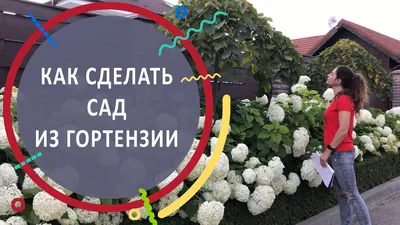 КАК СДЕЛАТЬ
САД
ИЗ ГОРТЕНЗИИ